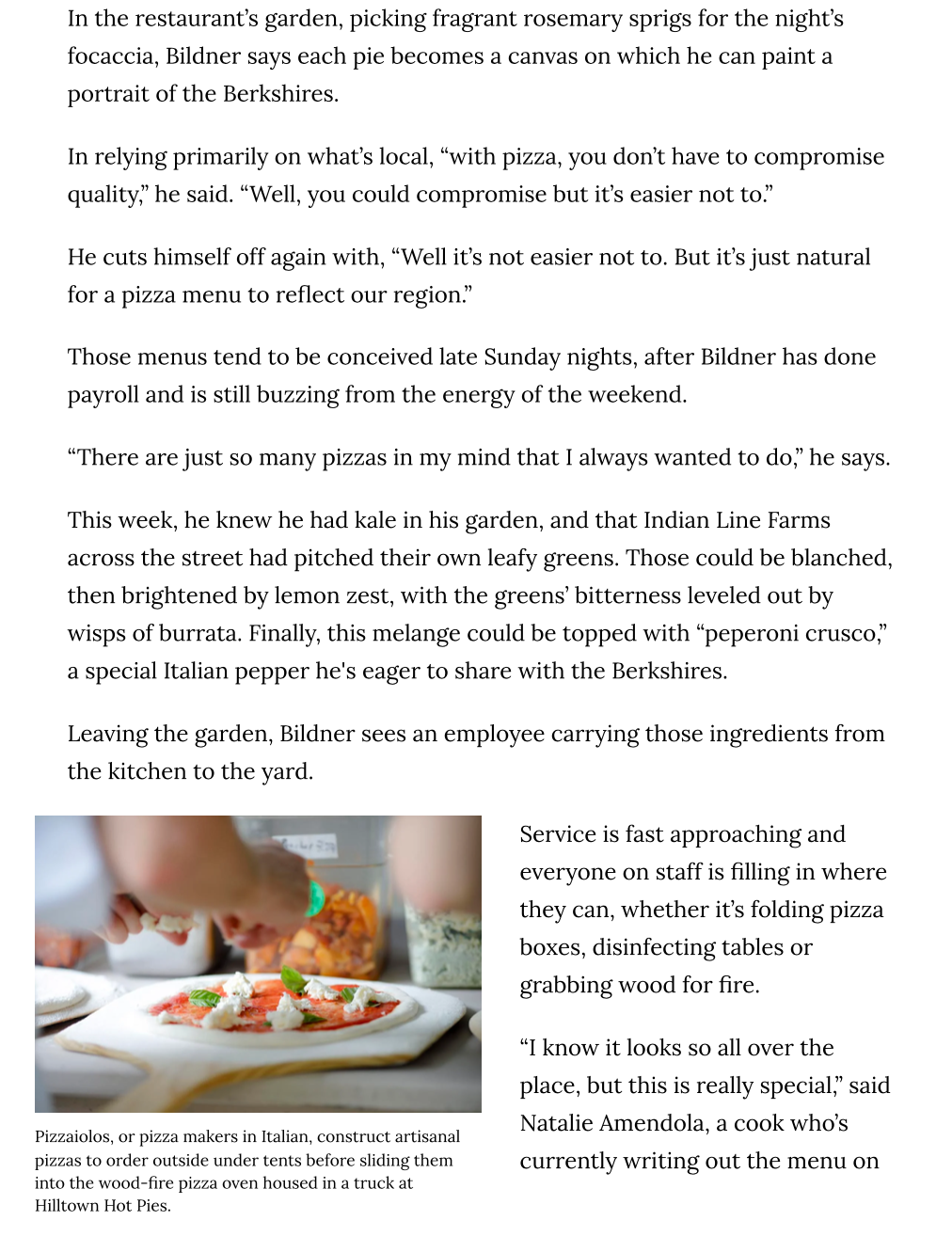 In the restaurant's garden, picking fragrant rosemary sprigs for the night's focaccia, Bildner says each pie becomes a canvas on which he can paint a portrait of the Berkshires.

In relying primarily on what's local, "with pizza, you don't have to compromise quality," he said. "Well, you could compromise but it's easier not to."

He cuts himself off again with, "Well it's not easier not to. But it's just natural for a pizza menu to reflect our region."

Those menus tend to be conceived late Sunday nights, after Bildner has done payroll and is still buzzing from the energy of the weekend.

"There are just so many pizzas in my mind that I always wanted to do," he says.

This week, he knew he had kale in his garden, and that Indian Line Farms across the street had pitched their own leafy greens. Those could be blanched, then brightened by lemon zest, with the greens' bitterness leveled out by wisps of burrata. Finally, this melange could be topped with "peperoni crusco," a special Italian pepper he's eager to share with the Berkshires.

Leaving the garden, Bildner sees an employee carrying those ingredients from the kitchen to the yard.

Pizzaiolos, or pizza makers in Italian, construct artisanal pizzas to order outside under tents before sliding them into the wood-fire pizza oven housed in a truck at Hilltown Hot Pies.

Service is fast approaching and everyone on staff is filling in where they can, whether it's folding pizza boxes, disinfecting tables or grabbing wood for fire.

"I know it looks so all over the place, but this is really special," said Natalie Amendola, a cook who's currently writing out the menu on